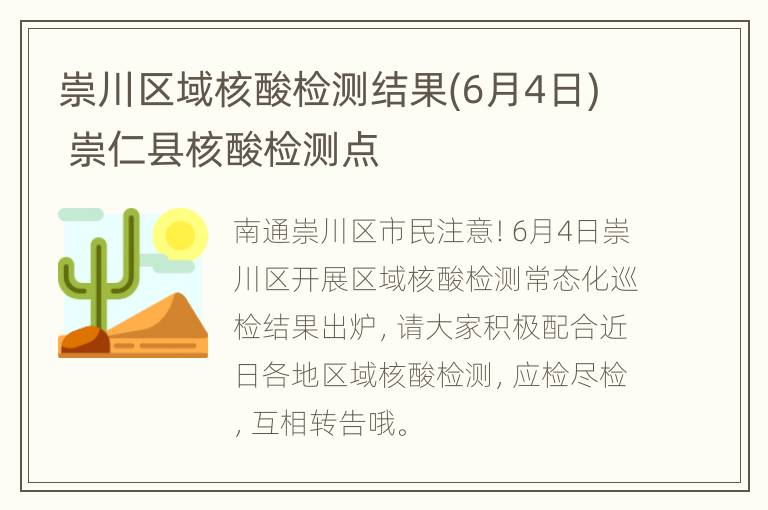 崇川区域核酸检测结果(6月4日) 崇仁县核酸检测点

南通崇川区市民注意! 6月4日崇川区开展区域核酸检测常态化巡检结果出炉, 请大家积极配合近日各地区域核酸检测, 应检尽检, 互相转告哦。